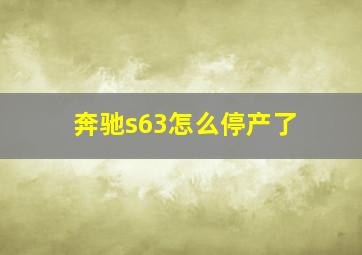 奔驰s63怎么停产了